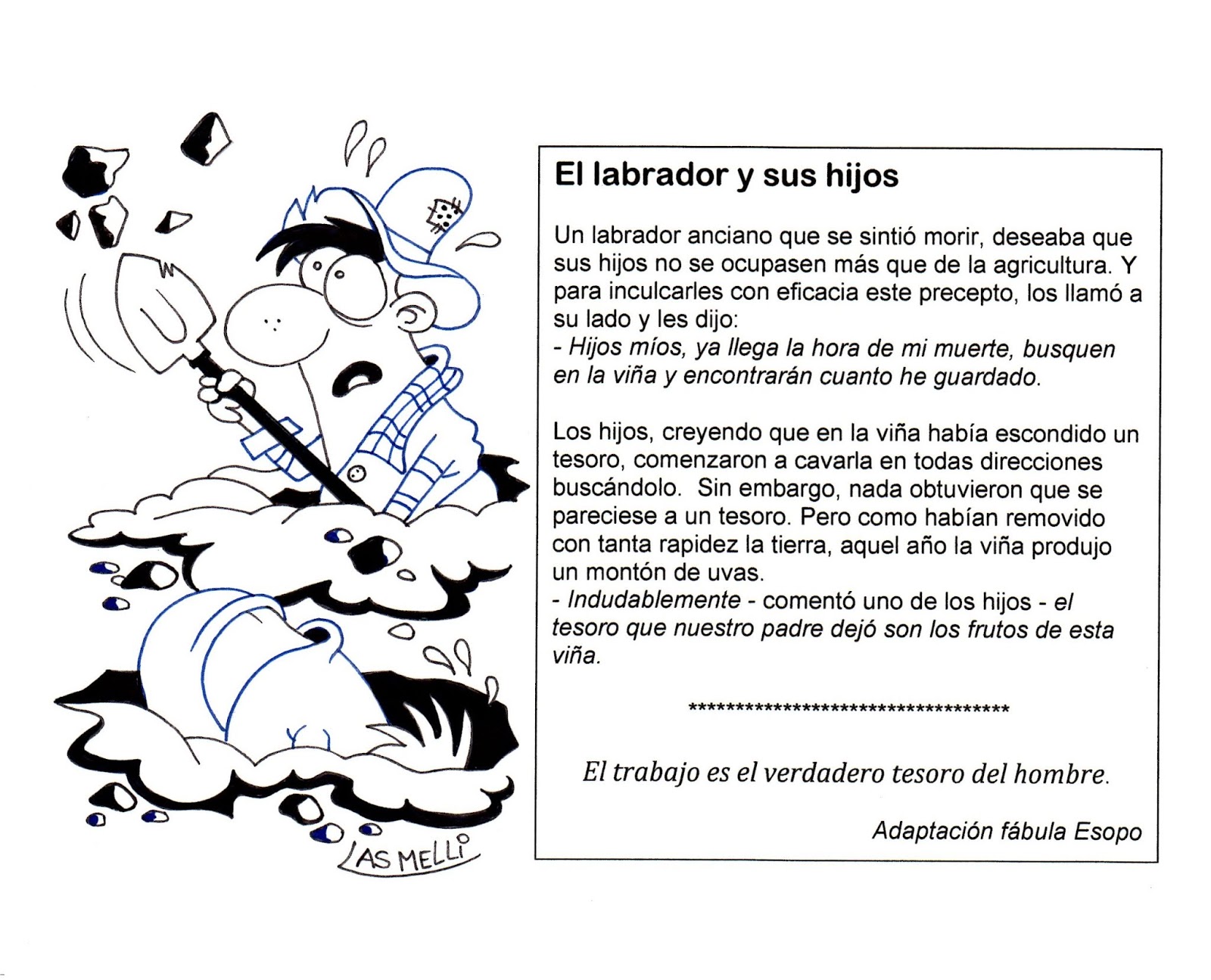 LAS MELLI

El labrador y sus hijos

Un labrador anciano que se sintió morir, deseaba que sus hijos no se ocupasen más que de la agricultura. Y para inculcarles con eficacia este precepto, los llamó a su lado y les dijo:
- Hijos míos, ya llega la hora de mi muerte, busquen en la viña y encontrarán cuanto he guardado.

Los hijos, creyendo que en la viña había escondido un tesoro, comenzaron a cavarla en todas direcciones buscándolo. Sin embargo, nada obtuvieron que se pareciese a un tesoro. Pero como habían removido con tanta rapidez la tierra, aquel año la viña produjo un montón de uvas.
- Indudablemente - comentó uno de los hijos - el tesoro que nuestro padre dejó son los frutos de esta viña.

***********************************

El trabajo es el verdadero tesoro del hombre.

Adaptación fábula Esopo